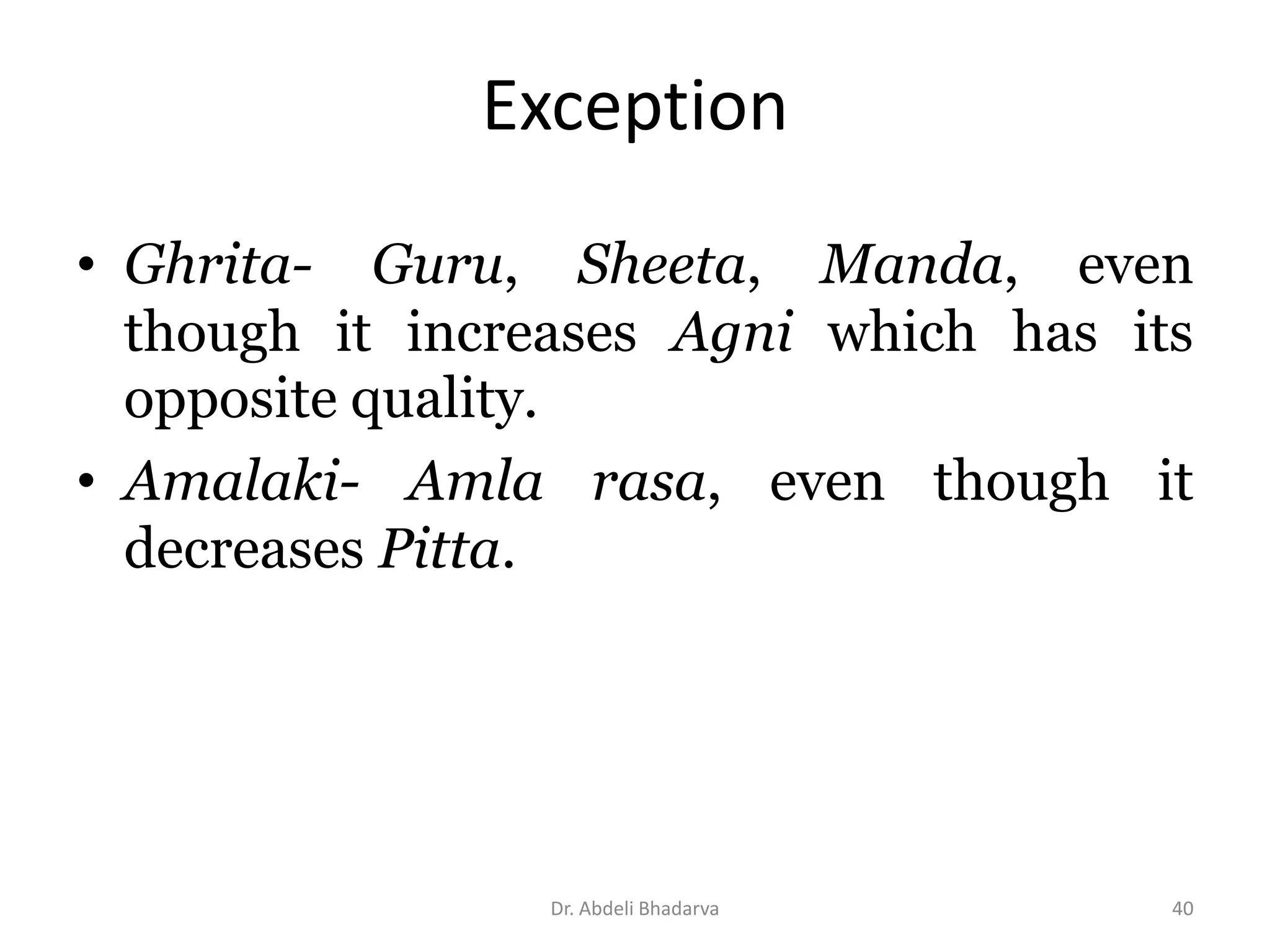 Exception

• Ghrita- Guru, Sheeta, Manda, even though it increases Agni which has its opposite quality.
• Amalaki- Amla rasa, even though it decreases Pitta.

Dr. Abdeli Bhadarva

40